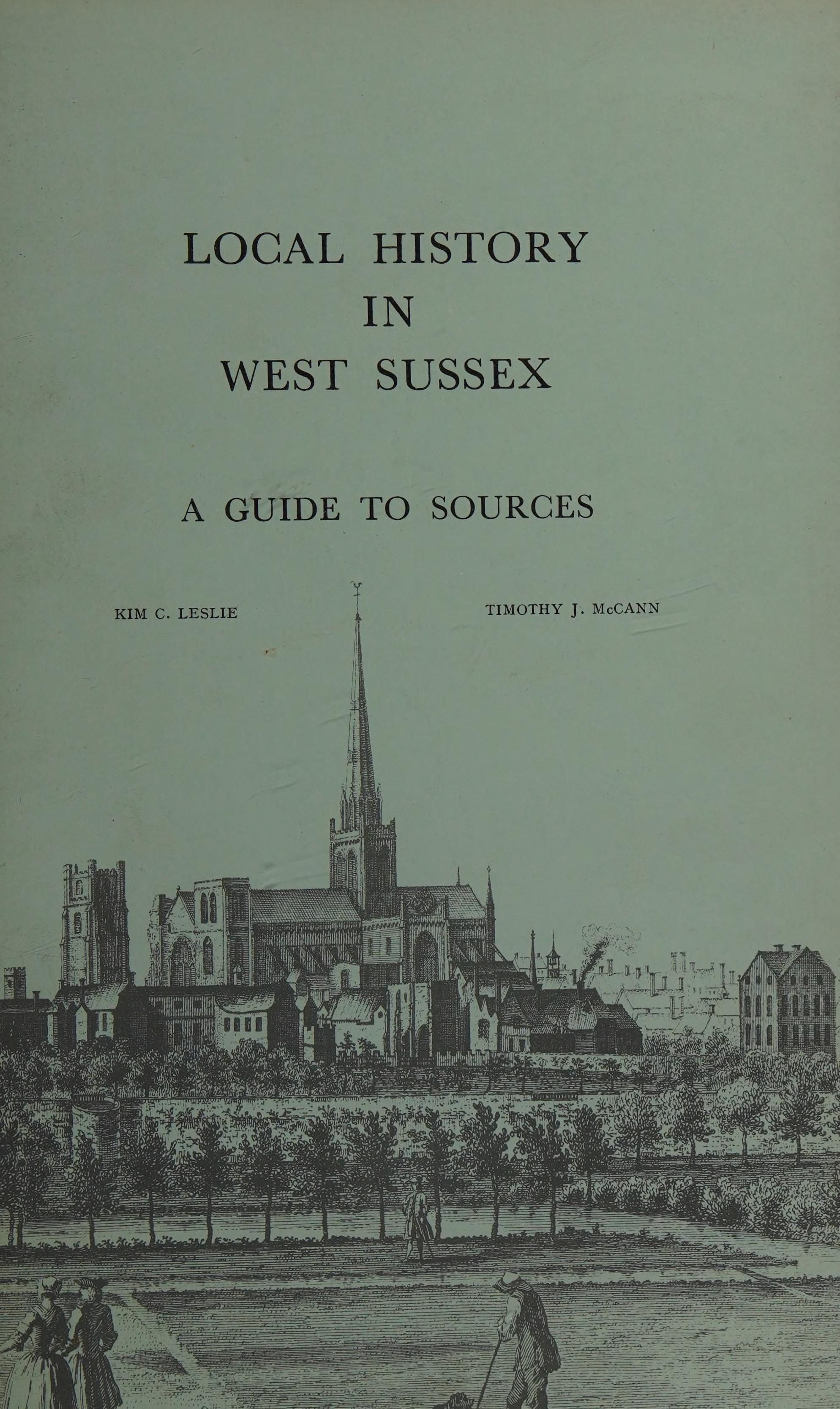 LOCAL HISTORY
IN
WEST SUSSEX

A GUIDE TO SOURCES

KIM C. LESLIE

TIMOTHY J. McCANN